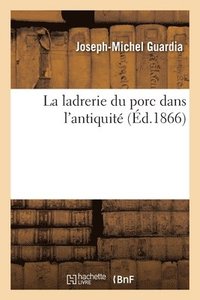 Joseph-Michel Guardia

La ladrerie du porc dans l'antiquité (Éd.1866)

hachette LIVRE BnF